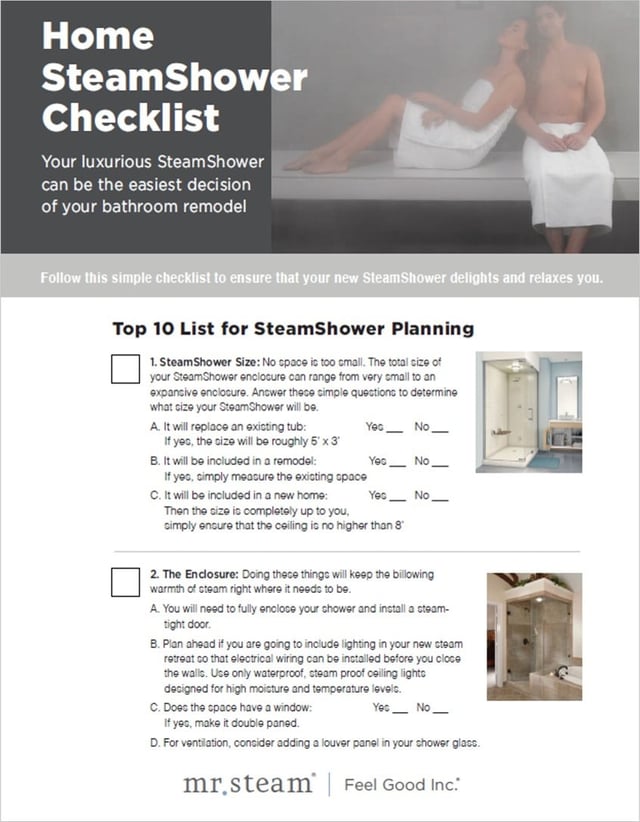 Home SteamShower Checklist

Your luxurious SteamShower can be the easiest decision of your bathroom remodel

Follow this simple checklist to ensure that your new SteamShower delights and relaxes you.

Top 10 List for SteamShower Planning

1. SteamShower Size: No space is too small. The total size of your SteamShower enclosure can range from very small to an expansive enclosure. Answer these simple questions to determine what size your SteamShower will be.

A. It will replace an existing tub: Yes ___ No ___
If yes, the size will be roughly 5' x 3'

B. It will be included in a remodel: Yes ___ No ___
If yes, simply measure the existing space

C. It will be included in a new home: Yes ___ No ___
Then the size is completely up to you, simply ensure that the ceiling is no higher than 8'

2. The Enclosure: Doing these things will keep the billowing warmth of steam right where it needs to be.

A. You will need to fully enclose your shower and install a steam-tight door.

B. Plan ahead if you are going to include lighting in your new steam retreat so that electrical wiring can be installed before you close the walls. Use only waterproof, steam proof ceiling lights designed for high moisture and temperature levels.

C. Does the space have a window: Yes ___ No ___
If yes, make it double paned.

D. For ventilation, consider adding a louver panel in your shower glass.

mr.steam® | Feel Good Inc.®